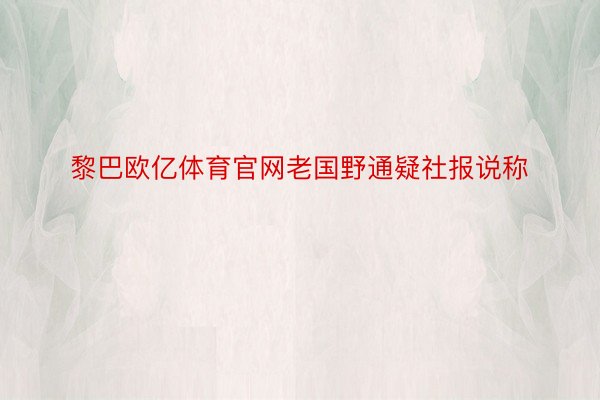 黎巴欧亿体育官网老国野通疑社报说称